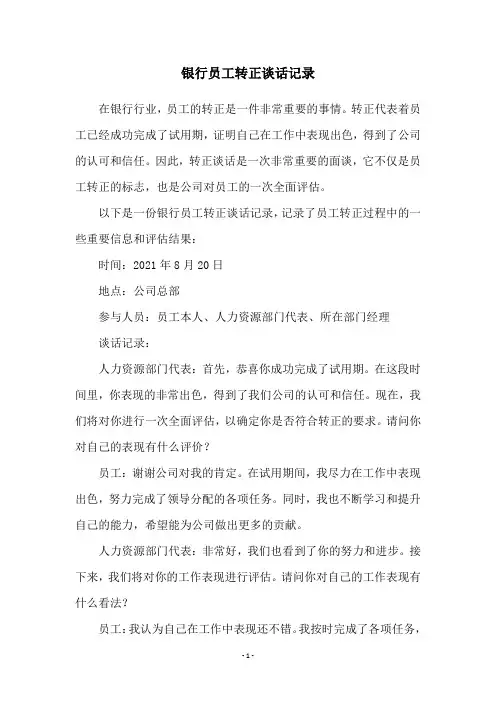 银行员工转正谈话记录

在银行行业，员工的转正是一件非常重要的事情。转正代表着员工已经成功完成了试用期，证明自己在工作中表现出色，得到了公司的认可和信任。因此，转正谈话是一次非常重要的面谈，它不仅是员工转正的标志，也是公司对员工的一次全面评估。

以下是一份银行员工转正谈话记录，记录了员工转正过程中的一些重要信息和评估结果：

时间：2021 年 8 月 20 日

地点：公司总部

参与人员：员工本人、人力资源部门代表、所在部门经理

谈话记录：

人力资源部门代表：首先，恭喜你成功完成了试用期。在这段时间里，你表现的非常出色，得到了我们公司的认可和信任。现在，我们将对你进行一次全面评估，以确定你是否符合转正的要求。请问你对自己的表现有什么评价？

员工：谢谢公司对我的肯定。在试用期间，我尽力在工作中表现出色，努力完成了领导分配的各项任务。同时，我也不断学习和提升自己的能力，希望能为公司做出更多的贡献。

人力资源部门代表：非常好，我们也看到了你的努力和进步。接下来，我们将对你的工作表现进行评估。请问你对自己的工作表现有什么看法？

员工：我认为自己在工作中表现还不错。我按时完成了各项任务，

- 1 -